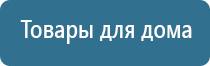 Товары для дома